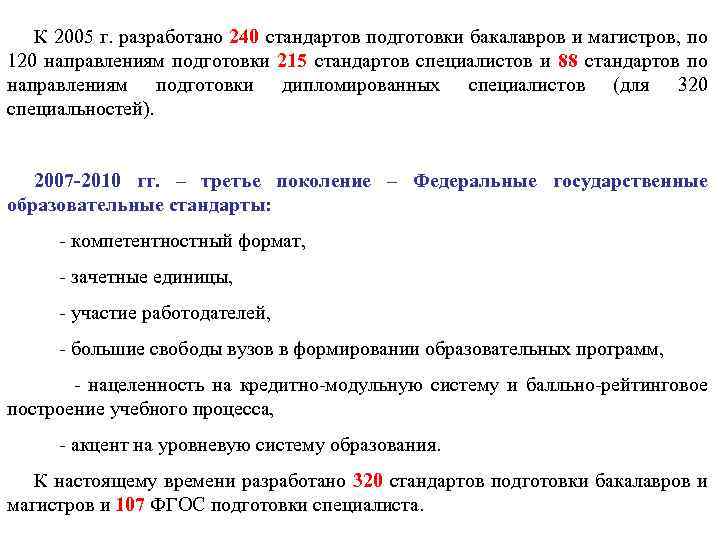 К 2005 г. разработано 240 стандартов подготовки бакалавров и магистров, по 120 направлениям подготовки 215 стандартов специалистов и 88 стандартов по направлениям подготовки дипломированных специалистов (для 320 специальностей).

2007-2010 гг. – третье поколение – Федеральные государственные образовательные стандарты:

- компетентностный формат,

- зачетные единицы,

- участие работодателей,

- большие свободы вузов в формировании образовательных программ,

- нацеленность на кредитно-модульную систему и балльно-рейтинговое построение учебного процесса,

- акцент на уровневую систему образования.

К настоящему времени разработано 320 стандартов подготовки бакалавров и магистров и 107 ФГОС подготовки специалиста.